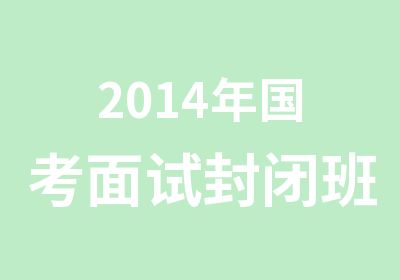 2014年国
考面试封闭班